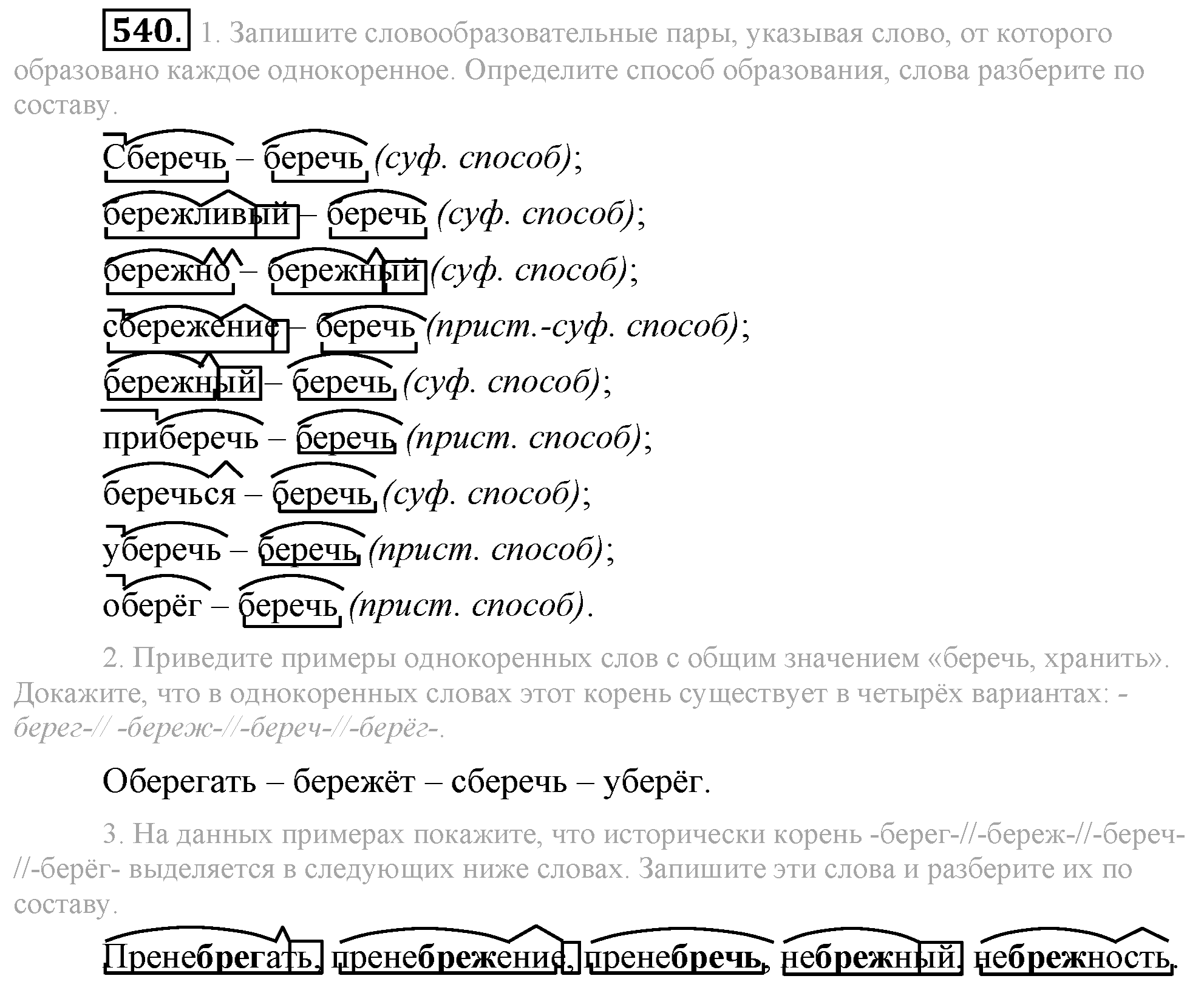 540. 1. Запишите словообразовательные пары, указывая слово, от которого образовано каждое однокоренное. Определите способ образования, слова разберите по составу.

Сберечь – беречь (суф. способ);

бережливый – беречь (суф. способ);

бережно – бережный (суф. способ);

сбережение – беречь (прист.-суф. способ);

бережный – беречь (суф. способ);

приберечь – беречь (прист. способ);

беречься – беречь (суф. способ);

уберечь – беречь (прист. способ);

оберёг – беречь (прист. способ).

2. Приведите примеры однокоренных слов с общим значением «беречь, хранить». Докажите, что в однокоренных словах этот корень существует в четырёх вариантах: -берег-// -береж-//-береч-//-берёг-.

Оберегать – бережёт – сберечь – уберёг.

3. На данных примерах покажите, что исторически корень -берег-//-береж-//-береч-//-берёг- выделяется в следующих ниже словах. Запишите эти слова и разберите их по составу.

Пренебрегать, пренебрежение, пренебречь, небрежный, небрежность.